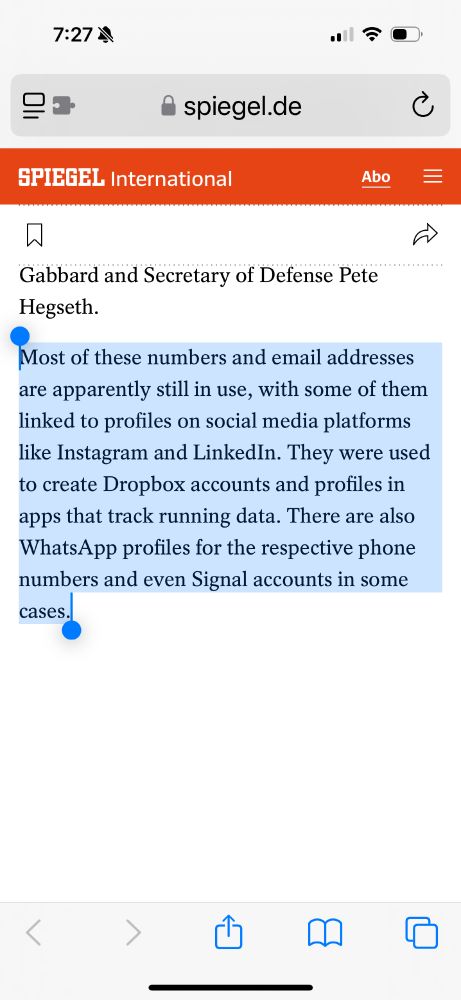 7:27

spiegel.de

SPIEGEL International Abo

Gabbard and Secretary of Defense Pete Hegseth.

Most of these numbers and email addresses are apparently still in use, with some of them linked to profiles on social media platforms like Instagram and LinkedIn. They were used to create Dropbox accounts and profiles in apps that track running data. There are also WhatsApp profiles for the respective phone numbers and even Signal accounts in some cases.